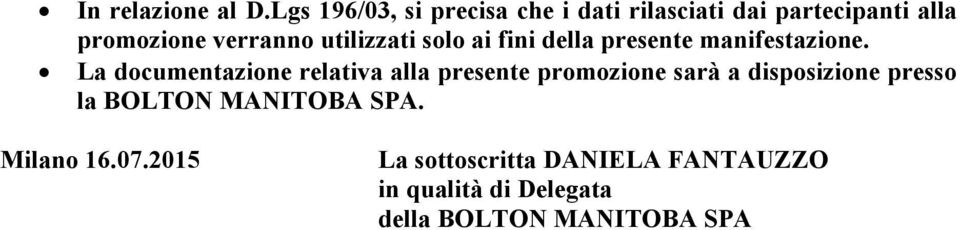 • In relazione al D.Lgs 196/03, si precisa che i dati rilasciati dai partecipanti alla promozione verranno utilizzati solo ai fini della presente manifestazione.

• La documentazione relativa alla presente promozione sarà a disposizione presso la BOLTON MANITOBA SPA.

Milano 16.07.2015

La sottoscritta DANIELA FANTAUZZO
in qualità di Delegata
della BOLTON MANITOBA SPA